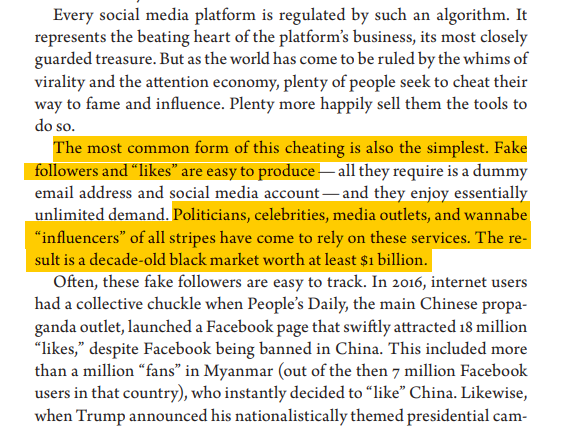 Every social media platform is regulated by such an algorithm. It represents the beating heart of the platform's business, its most closely guarded treasure. But as the world has come to be ruled by the whims of virality and the attention economy, plenty of people seek to cheat their way to fame and influence. Plenty more happily sell them the tools to do so.

The most common form of this cheating is also the simplest. Fake followers and "likes" are easy to produce — all they require is a dummy email address and social media account — and they enjoy essentially unlimited demand. Politicians, celebrities, media outlets, and wannabe "influencers" of all stripes have come to rely on these services. The result is a decade-old black market worth at least $1 billion.

Often, these fake followers are easy to track. In 2016, internet users had a collective chuckle when People's Daily, the main Chinese propaganda outlet, launched a Facebook page that swiftly attracted 18 million "likes," despite Facebook being banned in China. This included more than a million "fans" in Myanmar (out of the then 7 million Facebook users in that country), who instantly decided to "like" China. Likewise, when Trump announced his nationalistically themed presidential cam-